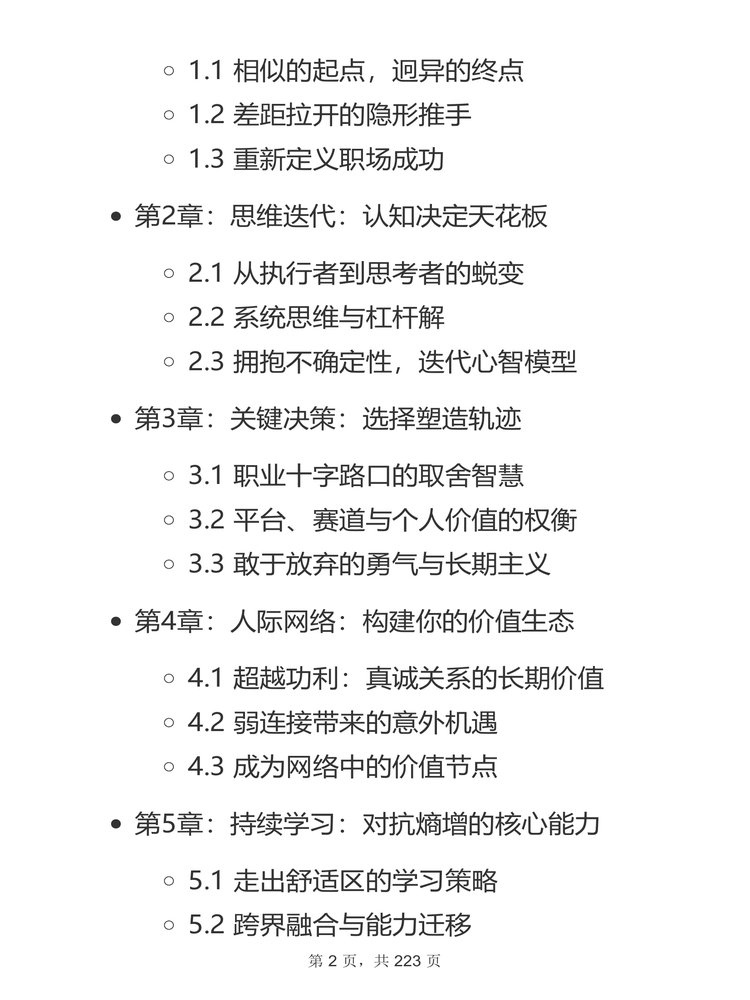 1.1 相似的起点，迥异的终点
1.2 差距拉开的隐形推手
1.3 重新定义职场成功

第2章：思维迭代：认知决定天花板

2.1 从执行者到思考者的蜕变
2.2 系统思维与杠杆解
2.3 拥抱不确定性，迭代心智模型

第3章：关键决策：选择塑造轨迹

3.1 职业十字路口的取舍智慧
3.2 平台、赛道与个人价值的权衡
3.3 敢于放弃的勇气与长期主义

第4章：人际网络：构建你的价值生态

4.1 超越功利：真诚关系的长期价值
4.2 弱连接带来的意外机遇
4.3 成为网络中的价值节点

第5章：持续学习：对抗熵增的核心能力

5.1 走出舒适区的学习策略
5.2 跨界融合与能力迁移

第 2 页，共 223 页